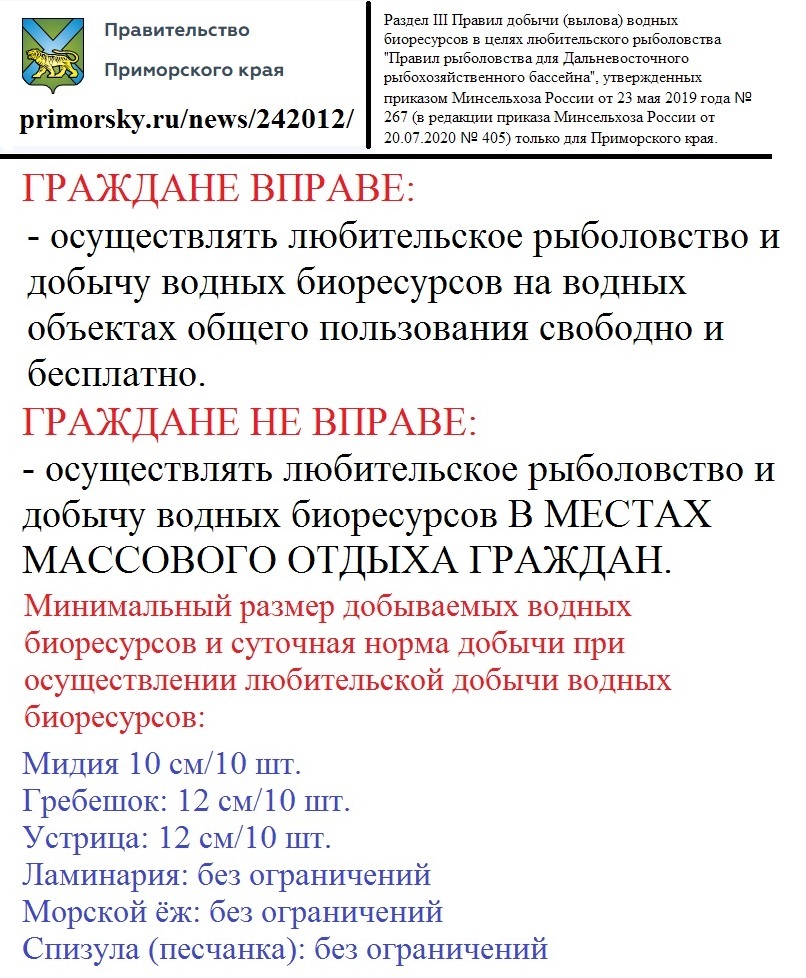 Правительство Приморского края

primorsky.ru/news/242012/

Раздел III Правил добычи (вылова) водных биоресурсов в целях любительского рыболовства "Правил рыболовства для Дальневосточного рыбохозяйственного бассейна", утвержденных приказом Минсельхоза России от 23 мая 2019 года № 267 (в редакции приказа Минсельхоза России от 20.07.2020 № 405) только для Приморского края.

ГРАЖДАНЕ ВПРАВЕ:
- осуществлять любительское рыболовство и добычу водных биоресурсов на водных объектах общего пользования свободно и бесплатно.

ГРАЖДАНЕ НЕ ВПРАВЕ:
- осуществлять любительское рыболовство и добычу водных биоресурсов В МЕСТАХ МАССОВОГО ОТДЫХА ГРАЖДАН.

Минимальный размер добываемых водных биоресурсов и суточная норма добычи при осуществлении любительской добычи водных биоресурсов:

Мидия 10 см/10 шт.
Гребешок: 12 см/10 шт.
Устрица: 12 см/10 шт.
Ламинария: без ограничений
Морской ёж: без ограничений
Спизула (песчанка): без ограничений